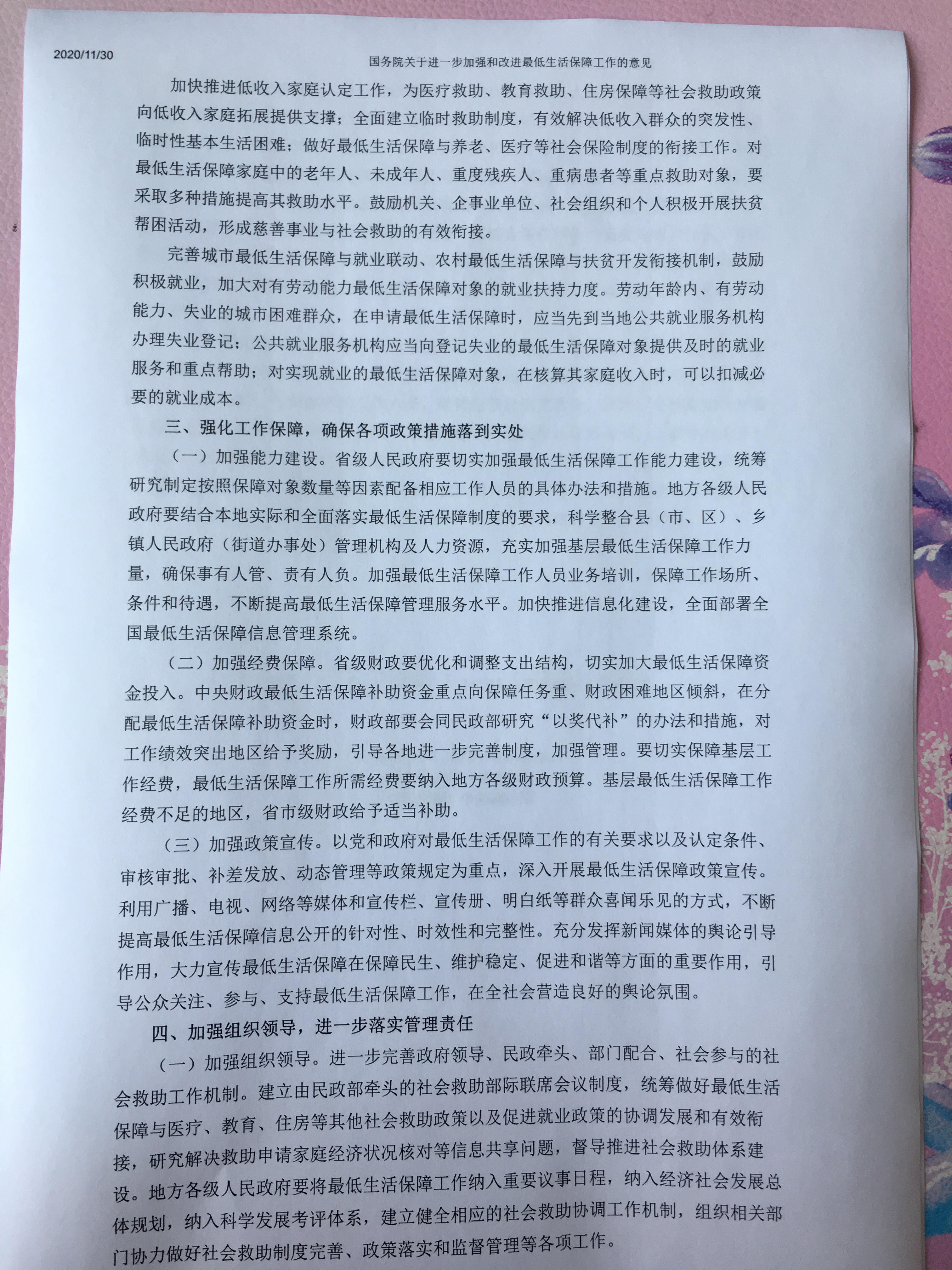 2020/11/30

国务院关于进一步加强和改进最低生活保障工作的意见

加快推进低收入家庭认定工作，为医疗救助、教育救助、住房保障等社会救助政策向低收入家庭拓展提供支撑；全面建立临时救助制度，有效解决低收入群众的突发性、临时性基本生活困难；做好最低生活保障与养老、医疗等社会保险制度的衔接工作。对最低生活保障家庭中的老年人、未成年人、重度残疾人、重病患者等重点救助对象，要采取多种措施提高其救助水平。鼓励机关、企事业单位、社会组织和个人积极开展扶贫帮困活动，形成慈善事业与社会救助的有效衔接。

完善城市最低生活保障与就业联动、农村最低生活保障与扶贫开发衔接机制，鼓励积极就业，加大对有劳动能力最低生活保障对象的就业扶持力度。劳动年龄内、有劳动能力、失业的城市困难群众，在申请最低生活保障时，应当先到当地公共就业服务机构办理失业登记；公共就业服务机构应当向登记失业的最低生活保障对象提供及时的就业服务和重点帮助；对实现就业的最低生活保障对象，在核算其家庭收入时，可以扣减必要的就业成本。

三、强化工作保障，确保各项政策措施落到实处

（一）加强能力建设。省级人民政府要切实加强最低生活保障工作能力建设，统筹研究制定按照保障对象数量等因素配备相应工作人员的具体办法和措施。地方各级人民政府要结合本地实际和全面落实最低生活保障制度的要求，科学整合县（市、区）、乡镇人民政府（街道办事处）管理机构及人力资源，充实加强基层最低生活保障工作力量，确保事有人管、责有人负。加强最低生活保障工作人员业务培训，保障工作场所、条件和待遇，不断提高最低生活保障管理服务水平。加快推进信息化建设，全面部署全国最低生活保障信息管理系统。

（二）加强经费保障。省级财政要优化和调整支出结构，切实加大最低生活保障资金投入。中央财政最低生活保障补助资金重点向保障任务重、财政困难地区倾斜，在分配最低生活保障补助资金时，财政部要会同民政部研究“以奖代补”的办法和措施，对工作绩效突出地区给予奖励，引导各地进一步完善制度，加强管理。要切实保障基层工作经费，最低生活保障工作所需经费要纳入地方各级财政预算。基层最低生活保障工作经费不足的地区，省市级财政给予适当补助。

（三）加强政策宣传。以党和政府对最低生活保障工作的有关要求以及认定条件、审核审批、补差发放、动态管理等政策规定为重点，深入开展最低生活保障政策宣传。利用广播、电视、网络等媒体和宣传栏、宣传册、明白纸等群众喜闻乐见的方式，不断提高最低生活保障信息公开的针对性、时效性和完整性。充分发挥新闻媒体的舆论引导作用，大力宣传最低生活保障在保障民生、维护稳定、促进和谐等方面的重要作用，引导公众关注、参与、支持最低生活保障工作，在全社会营造良好的舆论氛围。

四、加强组织领导，进一步落实管理责任

（一）加强组织领导。进一步完善政府领导、民政牵头、部门配合、社会参与的社会救助工作机制。建立由民政部牵头的社会救助部际联席会议制度，统筹做好最低生活保障与医疗、教育、住房等其他社会救助政策以及促进就业政策的协调发展和有效衔接，研究解决救助申请家庭经济状况核对等信息共享问题，督导推进社会救助体系建设。地方各级人民政府要将最低生活保障工作纳入重要议事日程，纳入经济社会发展总体规划，纳入科学发展考评体系，建立健全相应的社会救助协调工作机制，组织相关部门协力做好社会救助制度完善、政策落实和监督管理等各项工作。